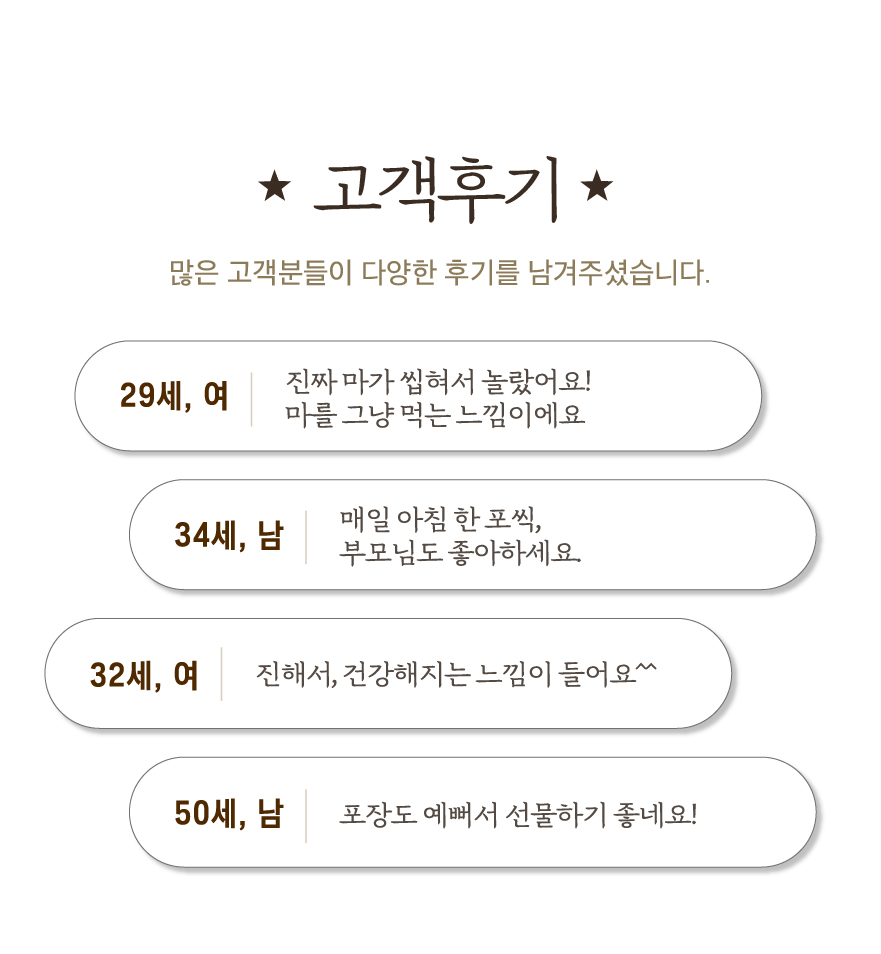 ★ 고객후기 ★

많은 고객분들이 다양한 후기를 남겨주셨습니다.

29세, 여

진짜 마가 씹혀서 놀랐어요!
마를 그냥 먹는 느낌이에요

34세, 남

매일 아침 한 포씩,
부모님도 좋아하세요.

32세, 여

진해서, 건강해지는 느낌이 들어요^^

50세, 남

포장도 예뻐서 선물하기 좋네요!